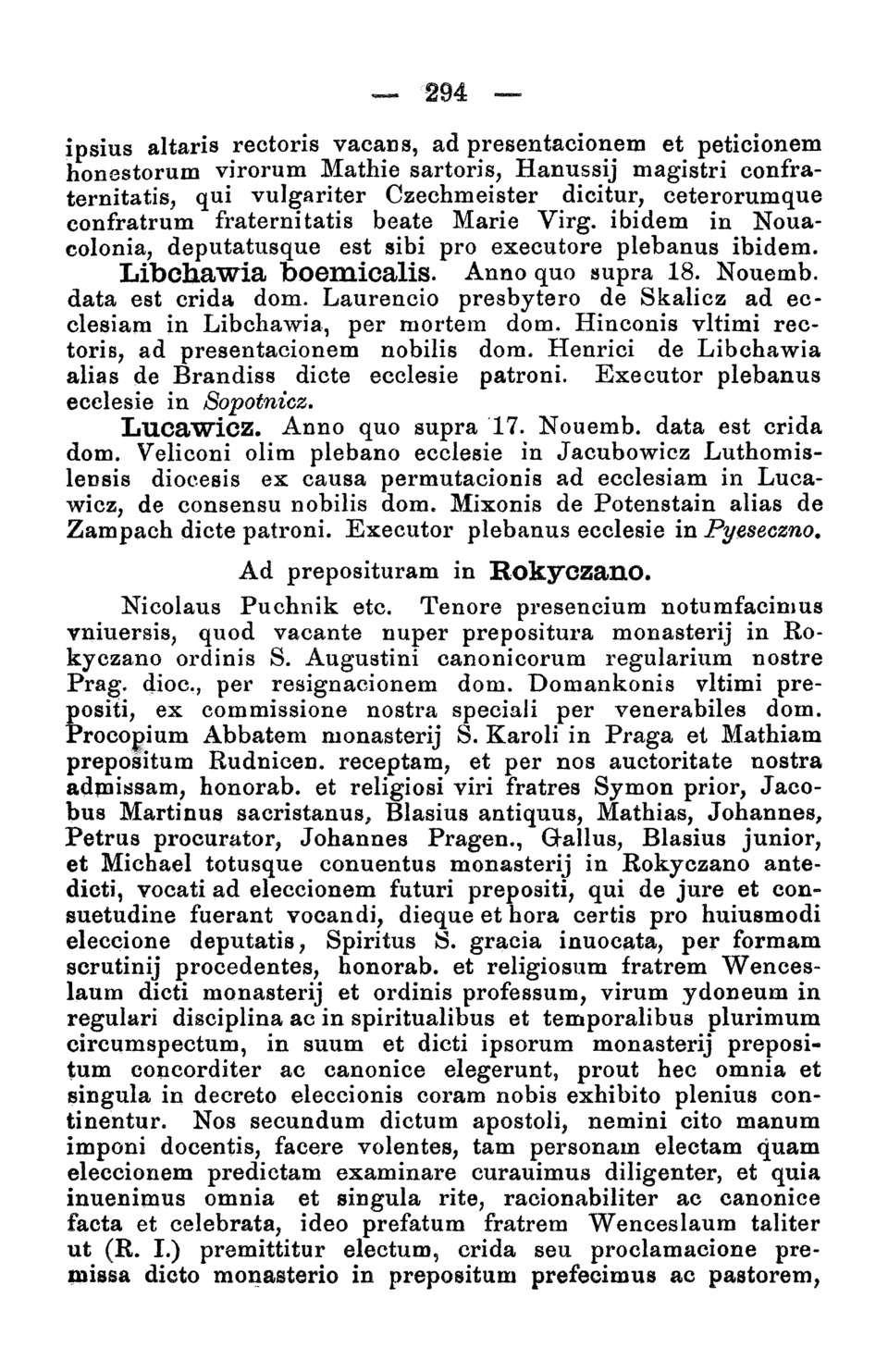 — 294 —

ipsius altaris rectoris vacans, ad presentacionem et peticionem honestorum virorum Mathie sartoris, Hanussij magistri confraternitatis, qui vulgariter Czechmeister dicitur, ceterorumque confratrum fraternitatis beate Marie Virg. ibidem in Nouacolonia, deputatusque est sibi pro executore plebanus ibidem.

Libchawia boemicalis. Anno quo supra 18. Nouemb. data est crida dom. Laurencio presbytero de Skalicz ad ecclesiam in Libchawia, per mortem dom. Hinconis vltimi rectoris, ad presentacionem nobilis dom. Henrici de Libchawia alias de Brandiss dicte ecclesie patroni. Executor plebanus ecclesie in Sopotnicz.

Lucawicz. Anno quo supra 17. Nouemb. data est crida dom. Veliconi olim plebano ecclesie in Jacubowicz Luthomislensis diocesis ex causa permutacionis ad ecclesiam in Lucawicz, de consensu nobilis dom. Mixonis de Potenstain alias de Zampach dicte patroni. Executor plebanus ecclesie in Pyeseczno.

Ad preposituram in Rokyczano.

Nicolaus Puchnik etc. Tenore presencium notumfacimus vniuersis, quod vacante nuper prepositura monasterij in Rokyczano ordinis S. Augustini canonicorum regularium nostre Prag. dioc., per resignacionem dom. Domankonis vltimi prepositi, ex commissione nostra speciali per venerabiles dom. Procopium Abbatem monasterij S. Karoli in Praga et Mathiam prepositum Rudnicen. receptam, et per nos auctoritate nostra admissam, honorab. et religiosi viri fratres Symon prior, Jacobus Martinus sacristanus, Blasius antiquus, Mathias, Johannes, Petrus procurator, Johannes Pragen., Gallus, Blasius junior, et Michael totusque conuentus monasterij in Rokyczano antedicti, vocati ad eleccionem futuri prepositi, qui de jure et consuetudine fuerant vocandi, dieque et hora certis pro huiusmodi eleccione deputatis, Spiritus S. gracia inuocata, per formam scrutinij procedentes, honorab. et religiosum fratrem Wenceslaum dicti monasterij et ordinis professum, virum ydoneum in regulari disciplina ac in spiritualibus et temporalibus plurimum circumspectum, in suum et dicti ipsorum monasterij prepositum concorditer ac canonice elegerunt, prout hec omnia et singula in decreto eleccionis coram nobis exhibito plenius continentur. Nos secundum dictum apostoli, nemini cito manum imponi docentis, facere volentes, tam personam electam quam eleccionem predictam examinare curauimus diligenter, et quia inuenimus omnia et singula rite, racionabiliter ac canonice facta et celebrata, ideo prefatum fratrem Wenceslaum taliter ut (R. I.) premittitur electum, crida seu proclamacione premissa dicto monasterio in prepositum prefecimus ac pastorem,